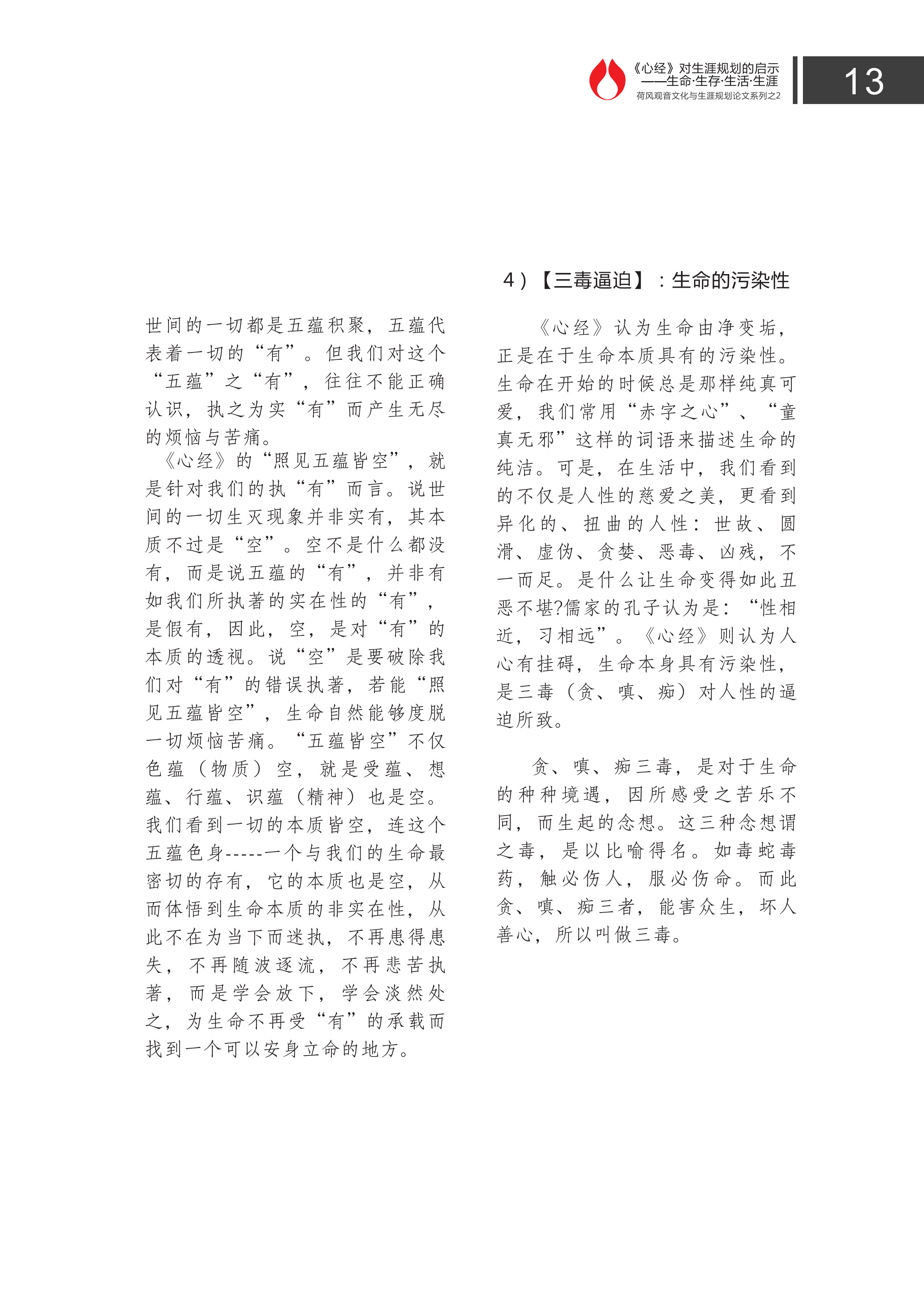 《心经》对生涯规划的启示
——生命·生存·生活·生涯
荷风观音文化与生涯规划论文系列之2

13

世间的一切都是五蕴积聚，五蕴代表着一切的“有”。但我们对这个“五蕴”之“有”，往往不能正确认识，执之为实“有”而产生无尽的烦恼与苦痛。

《心经》的“照见五蕴皆空”，就是针对我们的执“有”而言。说世间的一切生灭现象并非实有，其本质不过是“空”。空不是什么都没有，而是说五蕴的“有”，并非有如我们所执著的实在性的“有”，是假有，因此，空，是对“有”的本质的透视。说“空”是要破除我们对“有”的错误执著，若能“照见五蕴皆空”，生命自然能够度脱一切烦恼苦痛。“五蕴皆空”不仅色蕴（物质）空，就是受蕴、想蕴、行蕴、识蕴（精神）也是空。我们看到一切的本质皆空，连这个五蕴色身-----一个与我们的生命最密切的存有，它的本质也是空，从而体悟到生命本质的非实在性，从此不在为当下而迷执，不再患得患失，不再随波逐流，不再悲苦执著，而是学会放下，学会淡然处之，为生命不再受“有”的承载而找到一个可以安身立命的地方。

4）【三毒逼迫】：生命的污染性

《心经》认为生命由净变垢，正是在于生命本质具有的污染性。生命在开始的时候总是那样纯真可爱，我们常用“赤字之心”、“童真无邪”这样的词语来描述生命的纯洁。可是，在生活中，我们看到的不仅是人性的慈爱之美，更看到异化的、扭曲的人性：世故、圆滑、虚伪、贪婪、恶毒、凶残，不一而足。是什么让生命变得如此丑恶不堪?儒家的孔子认为是：“性相近，习相远”。《心经》则认为人心有挂碍，生命本身具有污染性，是三毒（贪、嗔、痴）对人性的逼迫所致。

贪、嗔、痴三毒，是对于生命的种种境遇，因所感受之苦乐不同，而生起的念想。这三种念想谓之毒，是以比喻得名。如毒蛇毒药，触必伤人，服必伤命。而此贪、嗔、痴三者，能害众生，坏人善心，所以叫做三毒。